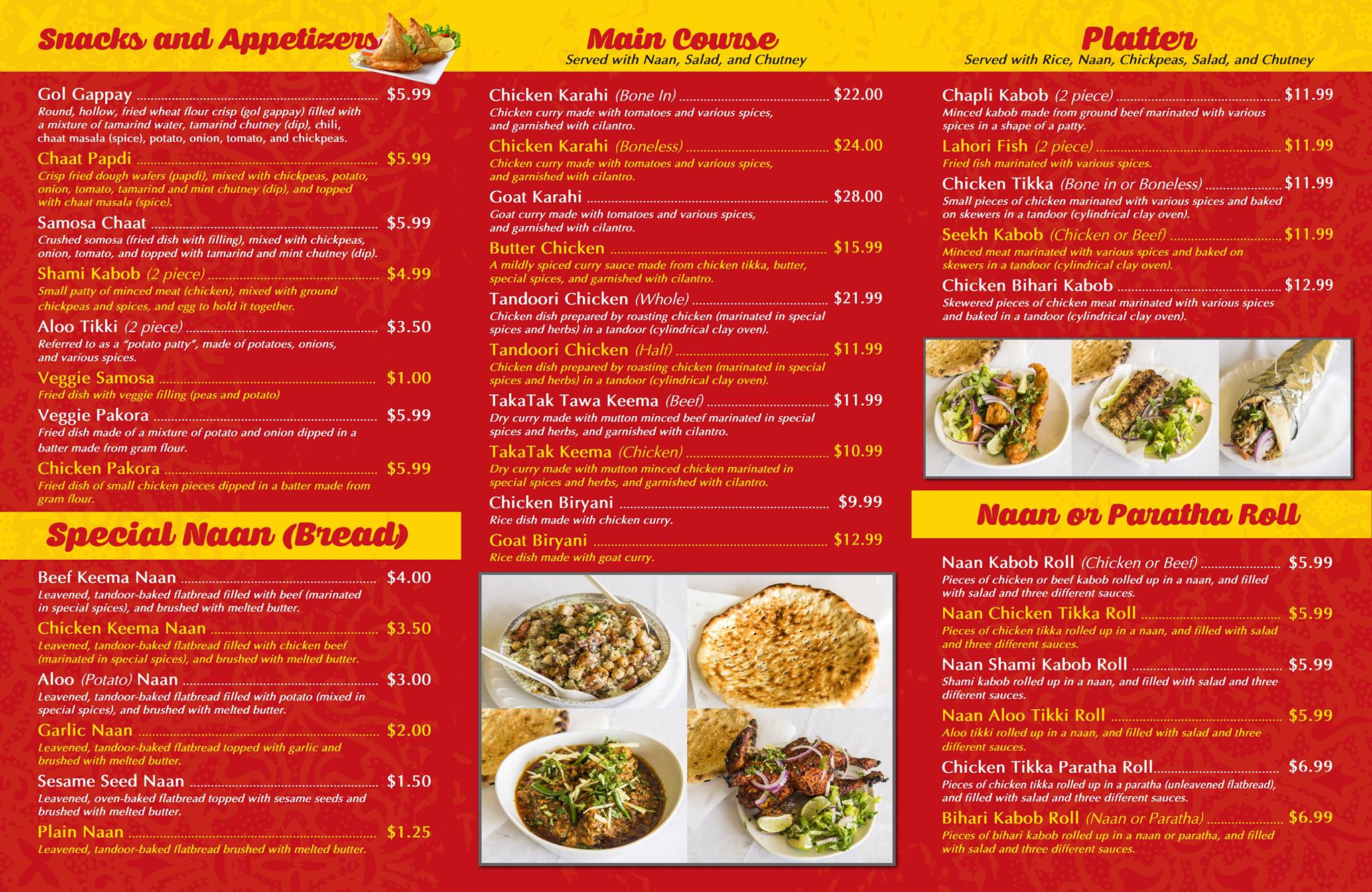 Snacks and Appetizers

Gol Gappay $5.99
Round, hollow, fried wheat flour crisp (gol gappay) filled with a mixture of tamarind water, tamarind chutney (dip), chili, chaat masala (spice), potato, onion, tomato, and chickpeas.

Chaat Papdi $5.99
Crisp fried dough wafers (papdi), mixed with chickpeas, potato, onion, tomato, tamarind and mint chutney (dip), and topped with chaat masala (spice).

Samosa Chaat $5.99
Crushed somosa (fried dish with filling), mixed with chickpeas, onion, tomato, and topped with tamarind and mint chutney (dip).

Shami Kabob (2 piece) $4.99
Small patty of minced meat (chicken), mixed with ground chickpeas and spices, and egg to hold it together.

Aloo Tikki (2 piece) $3.50
Referred to as a "potato patty", made of potatoes, onions, and various spices.

Veggie Samosa $1.00
Fried dish with veggie filling (peas and potato)

Veggie Pakora $5.99
Fried dish made of a mixture of potato and onion dipped in a batter made from gram flour.

Chicken Pakora $5.99
Fried dish of small chicken pieces dipped in a batter made from gram flour.

Special Naan (Bread)

Beef Keema Naan $4.00
Leavened, tandoor-baked flatbread filled with beef (marinated in special spices), and brushed with melted butter.

Chicken Keema Naan $3.50
Leavened, tandoor-baked flatbread filled with chicken beef (marinated in special spices), and brushed with melted butter.

Aloo (Potato) Naan $3.00
Leavened, tandoor-baked flatbread filled with potato (mixed in special spices), and brushed with melted butter.

Garlic Naan $2.00
Leavened, tandoor-baked flatbread topped with garlic and brushed with melted butter.

Sesame Seed Naan $1.50
Leavened, oven-baked flatbread topped with sesame seeds and brushed with melted butter.

Plain Naan $1.25
Leavened, tandoor-baked flatbread brushed with melted butter.

Main Course
Served with Naan, Salad, and Chutney

Chicken Karahi (Bone In) $22.00
Chicken curry made with tomatoes and various spices, and garnished with cilantro.

Chicken Karahi (Boneless) $24.00
Chicken curry made with tomatoes and various spices, and garnished with cilantro.

Goat Karahi $28.00
Goat curry made with tomatoes and various spices, and garnished with cilantro.

Butter Chicken $15.99
A mildly spiced curry sauce made from chicken tikka, butter, special spices, and garnished with cilantro.

Tandoori Chicken (Whole) $21.99
Chicken dish prepared by roasting chicken (marinated in special spices and herbs) in a tandoor (cylindrical clay oven).

Tandoori Chicken (Half) $11.99
Chicken dish prepared by roasting chicken (marinated in special spices and herbs) in a tandoor (cylindrical clay oven).

TakaTak Tawa Keema (Beef) $11.99
Dry curry made with mutton minced beef marinated in special spices and herbs, and garnished with cilantro.

TakaTak Keema (Chicken) $10.99
Dry curry made with mutton minced chicken marinated in special spices and herbs, and garnished with cilantro.

Chicken Biryani $9.99
Rice dish made with chicken curry.

Goat Biryani $12.99
Rice dish made with goat curry.

Platter
Served with Rice, Naan, Chickpeas, Salad, and Chutney

Chapli Kabob (2 piece) $11.99
Minced kabob made from ground beef marinated with various spices in a shape of a patty.

Lahori Fish (2 piece) $11.99
Fried fish marinated with various spices.

Chicken Tikka (Bone in or Boneless) $11.99
Small pieces of chicken marinated with various spices and baked on skewers in a tandoor (cylindrical clay oven).

Seekh Kabob (Chicken or Beef) $11.99
Minced meat marinated with various spices and baked on skewers in a tandoor (cylindrical clay oven).

Chicken Bihari Kabob $12.99
Skewered pieces of chicken meat marinated with various spices and baked in a tandoor (cylindrical clay oven).

Naan or Paratha Roll

Naan Kabob Roll (Chicken or Beef) $5.99
Pieces of chicken or beef kabob rolled up in a naan, and filled with salad and three different sauces.

Naan Chicken Tikka Roll $5.99
Pieces of chicken tikka rolled up in a naan, and filled with salad and three different sauces.

Naan Shami Kabob Roll $5.99
Shami kabob rolled up in a naan, and filled with salad and three different sauces.

Naan Aloo Tikki Roll $5.99
Aloo tikki rolled up in a naan, and filled with salad and three different sauces.

Chicken Tikka Paratha Roll $6.99
Pieces of chicken tikka rolled up in a paratha (unleavened flatbread), and filled with salad and three different sauces.

Bihari Kabob Roll (Naan or Paratha) $6.99
Pieces of bihari kabob rolled up in a naan or paratha, and filled with salad and three different sauces.